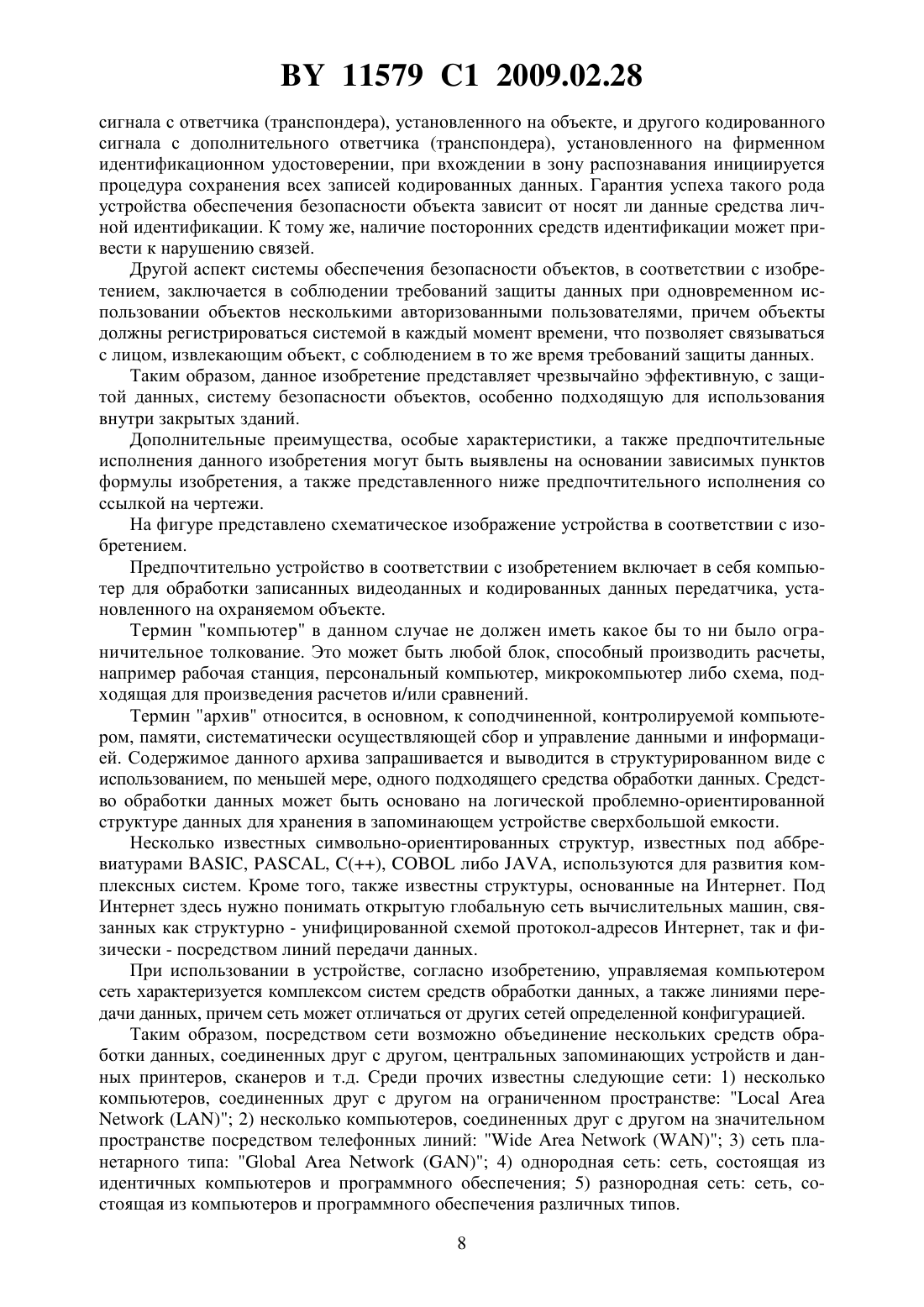 BY 11579 C1 2009.02.28

сигнала с ответчика (транспондера), установленного на объекте, и другого кодированного сигнала с дополнительного ответчика (транспондера), установленного на фирменном идентификационном удостоверении, при вхождении в зону распознавания инициируется процедура сохранения всех записей кодированных данных. Гарантия успеха такого рода устройства обеспечения безопасности объекта зависит от носят ли данные средства личной идентификации. К тому же, наличие посторонних средств идентификации может привести к нарушению связей.

Другой аспект системы обеспечения безопасности объектов, в соответствии с изобретением, заключается в соблюдении требований защиты данных при одновременном использовании объектов несколькими авторизованными пользователями, причем объекты должны регистрироваться системой в каждый момент времени, что позволяет связываться с лицом, извлекающим объект, с соблюдением в то же время требований защиты данных.

Таким образом, данное изобретение представляет чрезвычайно эффективную, с защитой данных, систему безопасности объектов, особенно подходящую для использования внутри закрытых зданий.

Дополнительные преимущества, особые характеристики, а также предпочтительные исполнения данного изобретения могут быть выявлены на основании зависимых пунктов формулы изобретения, а также представленного ниже предпочтительного исполнения со ссылкой на чертежи.

На фигуре представлено схематическое изображение устройства в соответствии с изобретением.

Предпочтительно устройство в соответствии с изобретением включает в себя компьютер для обработки записанных видеоданных и кодированных данных передатчика, установленного на охраняемом объекте.

Термин "компьютер" в данном случае не должен иметь какое бы то ни было ограничительное толкование. Это может быть любой блок, способный производить расчеты, например рабочая станция, персональный компьютер, микрокомпьютер либо схема, подходящая для произведения расчетов и/или сравнений.

Термин "архив" относится, в основном, к соподчиненной, контролируемой компьютером, памяти, систематически осуществляющей сбор и управление данными и информацией. Содержимое данного архива запрашивается и выводится в структурированном виде с использованием, по меньшей мере, одного подходящего средства обработки данных. Средство обработки данных может быть основано на логической проблемно-ориентированной структуре данных для хранения в запоминающем устройстве сверхбольшой емкости.

Несколько известных символьно-ориентированных структур, известных под аббревиатурами BASIC, PASCAL, C(++), COBOL либо JAVA, используются для развития комплексных систем. Кроме того, также известны структуры, основанные на Интернет. Под Интернет здесь нужно понимать открытую глобальную сеть вычислительных машин, связанных как структурно - унифицированной схемой протокол-адресов Интернет, так и физически - посредством линий передачи данных.

При использовании в устройстве, согласно изобретению, управляемая компьютером сеть характеризуется комплексом систем средств обработки данных, а также линиями передачи данных, причем сеть может отличаться от других сетей определенной конфигурацией.

Таким образом, посредством сети возможно объединение нескольких средств обработки данных, соединенных друг с другом, центральных запоминающих устройств и данных принтеров, сканеров и т.д. Среди прочих известны следующие сети: 1) несколько компьютеров, соединенных друг с другом на ограниченном пространстве: "Local Area Network (LAN)"; 2) несколько компьютеров, соединенных друг с другом на значительном пространстве посредством телефонных линий: "Wide Area Network (WAN)"; 3) сеть планетарного типа: "Global Area Network (GAN)"; 4) однородная сеть: сеть, состоящая из идентичных компьютеров и программного обеспечения; 5) разнородная сеть: сеть, состоящая из компьютеров и программного обеспечения различных типов.

8